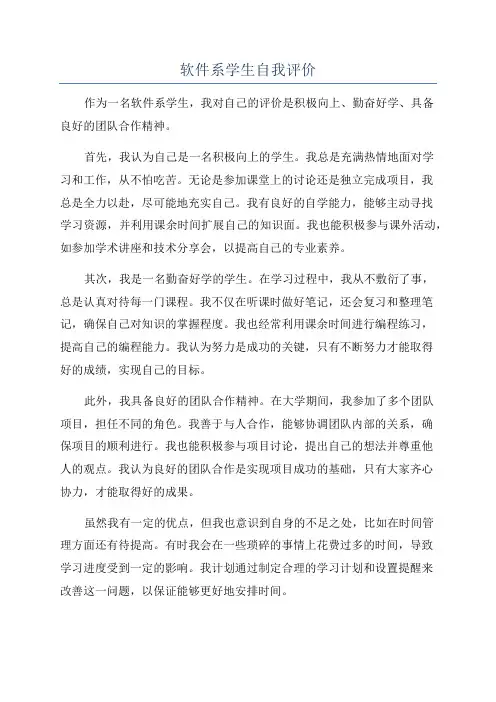 软件系学生自我评价

作为一名软件系学生，我对自己的评价是积极向上、勤奋好学、具备良好的团队合作精神。

首先，我认为自己是一名积极向上的学生。我总是充满热情地面对学习和工作，从不怕吃苦。无论是参加课堂上的讨论还是独立完成项目，我总是全力以赴，尽可能地充实自己。我有良好的自学能力，能够主动寻找学习资源，并利用课余时间扩展自己的知识面。我也能积极参与课外活动，如参加学术讲座和技术分享会，以提高自己的专业素养。

其次，我是一名勤奋好学的学生。在学习过程中，我从不敷衍了事，总是认真对待每一门课程。我不仅在听课时做好笔记，还会复习和整理笔记，确保自己对知识的掌握程度。我也经常利用课余时间进行编程练习，提高自己的编程能力。我认为努力是成功的关键，只有不断努力才能取得好的成绩，实现自己的目标。

此外，我具备良好的团队合作精神。在大学期间，我参加了多个团队项目，担任不同的角色。我善于与人合作，能够协调团队内部的关系，确保项目的顺利进行。我也能积极参与项目讨论，提出自己的想法并尊重他人的观点。我认为良好的团队合作是实现项目成功的基础，只有大家齐心协力，才能取得好的成果。

虽然我有一定的优点，但我也意识到自身的不足之处，比如在时间管理方面还有待提高。有时我会在一些琐碎的事情上花费过多的时间，导致学习进度受到一定的影响。我计划通过制定合理的学习计划和设置提醒来改善这一问题，以保证能够更好地安排时间。